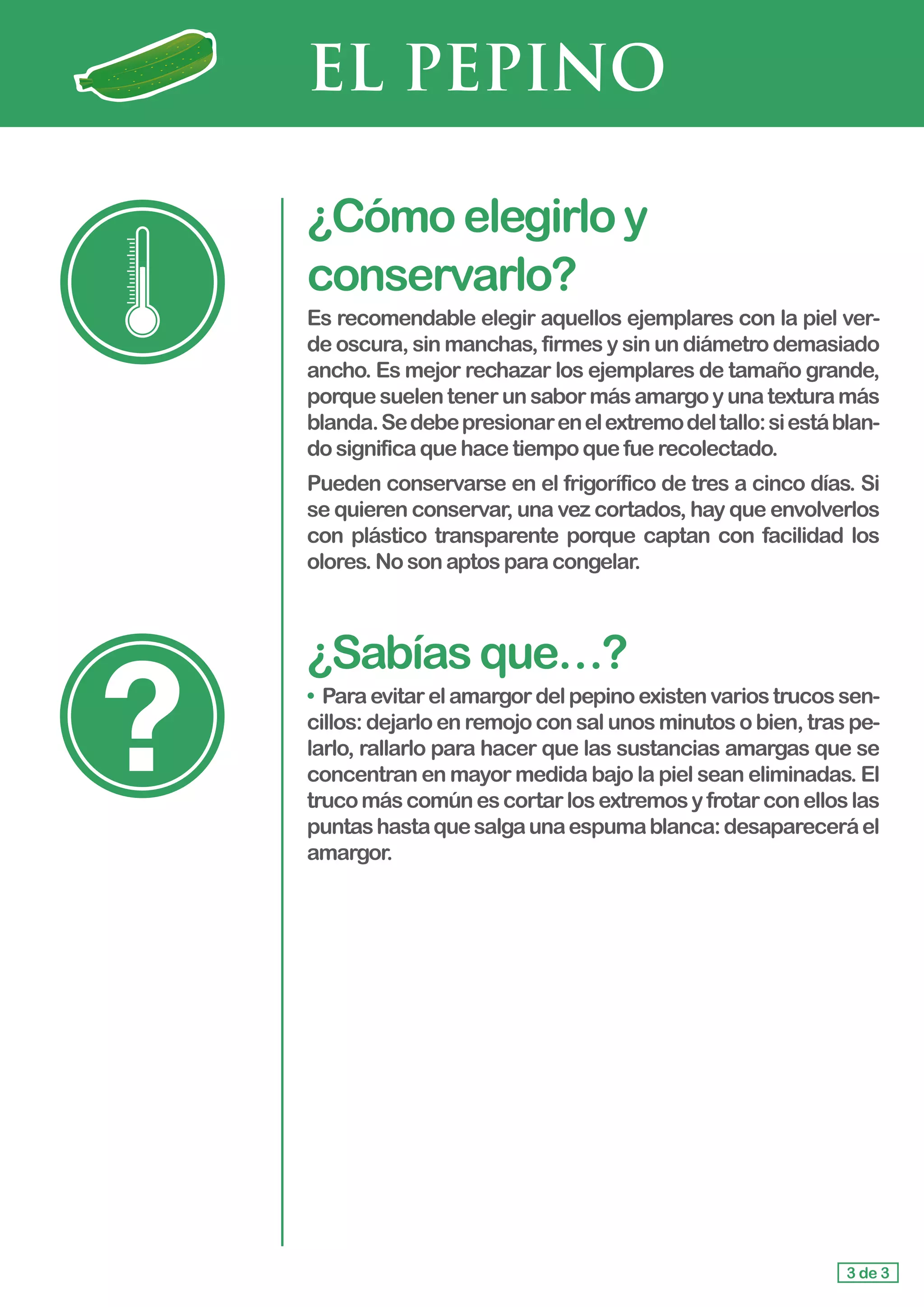 EL PEPINO

¿Cómo elegirlo y conservarlo?

Es recomendable elegir aquellos ejemplares con la piel verde oscura, sin manchas, firmes y sin un diámetro demasiado ancho. Es mejor rechazar los ejemplares de tamaño grande, porque suelen tener un sabor más amargo y una textura más blanda. Se debe presionar en el extremo del tallo: si está blando significa que hace tiempo que fue recolectado.

Pueden conservarse en el frigorífico de tres a cinco días. Si se quieren conservar, una vez cortados, hay que envolverlos con plástico transparente porque captan con facilidad los olores. No son aptos para congelar.

¿Sabías que…?

• Para evitar el amargor del pepino existen varios trucos sencillos: dejarlo en remojo con sal unos minutos o bien, tras pelarlo, rallarlo para hacer que las sustancias amargas que se concentran en mayor medida bajo la piel sean eliminadas. El truco más común es cortar los extremos y frotar con ellos las puntas hasta que salga una espuma blanca: desaparecerá el amargor.

3 de 3